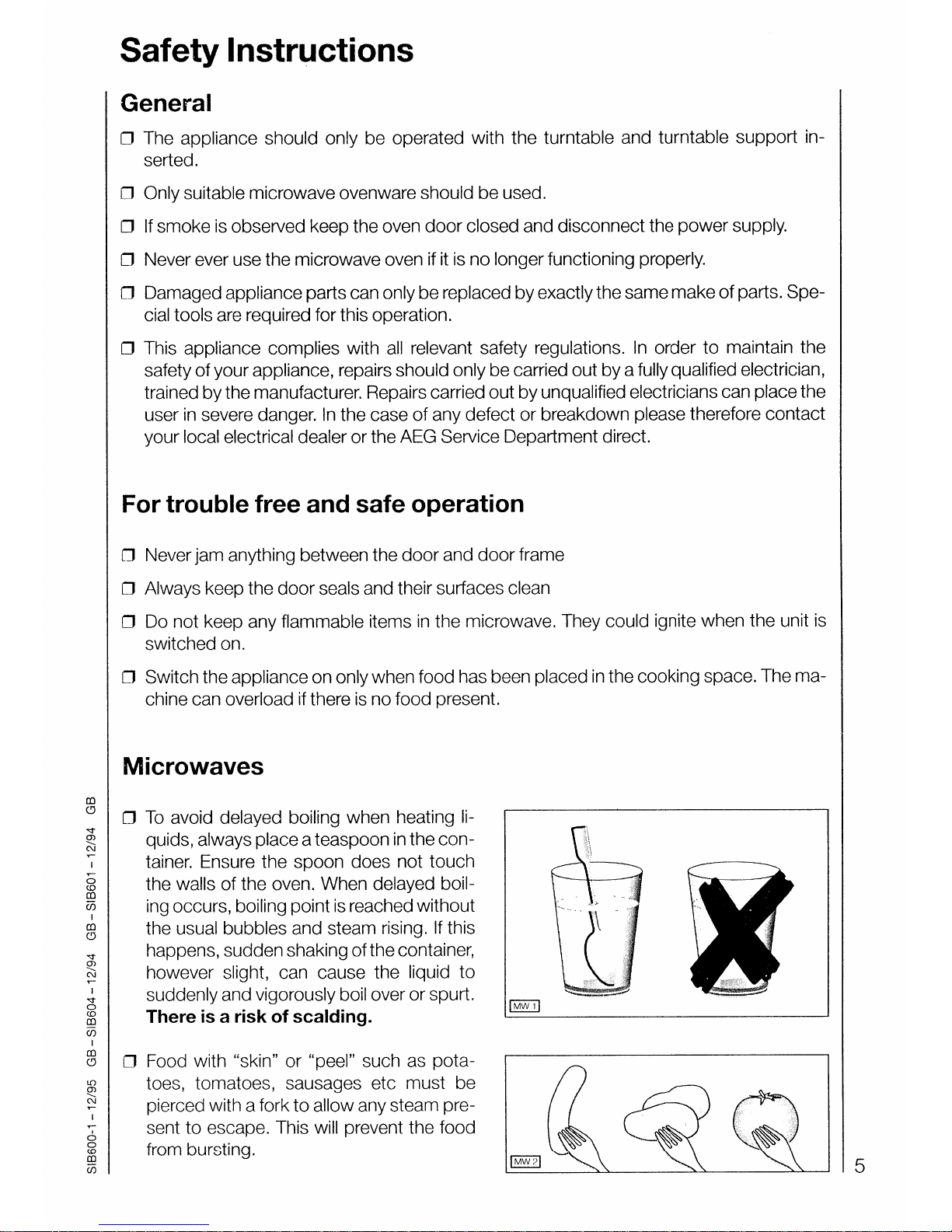 Safety Instructions

General

❒ The appliance should only be operated with the turntable and turntable support inserted.

❒ Only suitable microwave ovenware should be used.

❒ If smoke is observed keep the oven door closed and disconnect the power supply.

❒ Never ever use the microwave oven if it is no longer functioning properly.

❒ Damaged appliance parts can only be replaced by exactly the same make of parts. Special tools are required for this operation.

❒ This appliance complies with all relevant safety regulations. In order to maintain the safety of your appliance, repairs should only be carried out by a fully qualified electrician, trained by the manufacturer. Repairs carried out by unqualified electricians can place the user in severe danger. In the case of any defect or breakdown please therefore contact your local electrical dealer or the AEG Service Department direct.

For trouble free and safe operation

❒ Never jam anything between the door and door frame

❒ Always keep the door seals and their surfaces clean

❒ Do not keep any flammable items in the microwave. They could ignite when the unit is switched on.

❒ Switch the appliance on only when food has been placed in the cooking space. The machine can overload if there is no food present.

Microwaves

❒ To avoid delayed boiling when heating liquids, always place a teaspoon in the container. Ensure the spoon does not touch the walls of the oven. When delayed boiling occurs, boiling point is reached without the usual bubbles and steam rising. If this happens, sudden shaking of the container, however slight, can cause the liquid to suddenly and vigorously boil over or spurt. There is a risk of scalding.

MW 1

❒ Food with "skin" or "peel" such as potatoes, tomatoes, sausages etc must be pierced with a fork to allow any steam present to escape. This will prevent the food from bursting.

MW 2

SIB600-1 - 12/95 GB - SIB604 - 12/94 GB - SIB601 - 12/94 GB

5